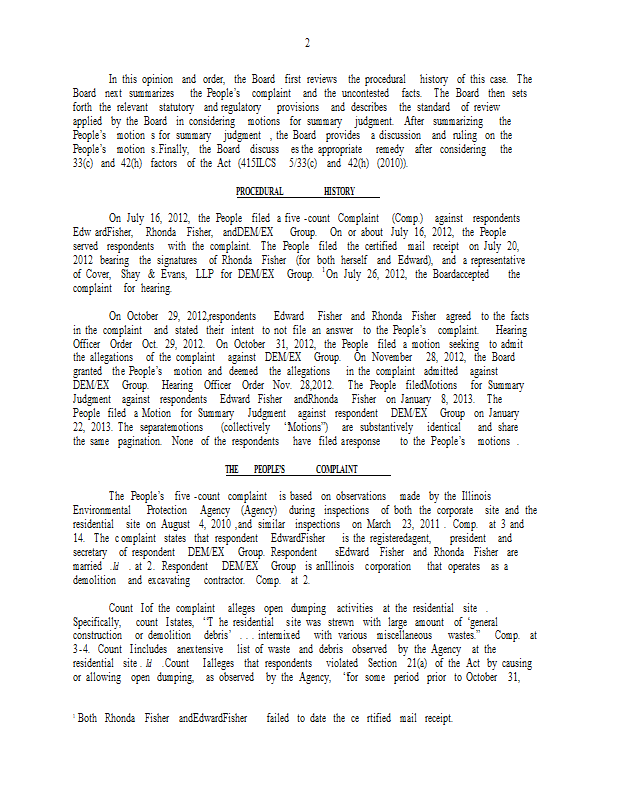 2

In this opinion and order, the Board first reviews the procedural history of this case. The Board next summarizes the People's complaint and the uncontested facts. The Board then sets forth the relevant statutory and regulatory provisions and describes the standard of review applied by the Board in considering motions for summary judgment. After summarizing the People's motion s for summary judgment , the Board provides a discussion and ruling on the People's motion s.Finally, the Board discuss es the appropriate remedy after considering the 33(c) and 42(h) factors of the Act (415ILCS 5/33(c) and 42(h) (2010)).

PROCEDURAL HISTORY

On July 16, 2012, the People filed a five -count Complaint (Comp.) against respondents Edw ardFisher, Rhonda Fisher, andDEM/EX Group. On or about July 16, 2012, the People served respondents with the complaint. The People filed the certified mail receipt on July 20, 2012 bearing the signatures of Rhonda Fisher (for both herself and Edward), and a representative of Cover, Shay & Evans, LLP for DEM/EX Group. $^1$On July 26, 2012, the Boardaccepted the complaint for hearing.

On October 29, 2012,respondents Edward Fisher and Rhonda Fisher agreed to the facts in the complaint and stated their intent to not file an answer to the People's complaint. Hearing Officer Order Oct. 29, 2012. On October 31, 2012, the People filed a motion seeking to admit the allegations of the complaint against DEM/EX Group. On November 28, 2012, the Board granted the People's motion and deemed the allegations in the complaint admitted against DEM/EX Group. Hearing Officer Order Nov. 28,2012. The People filedMotions for Summary Judgment against respondents Edward Fisher andRhonda Fisher on January 8, 2013. The People filed a Motion for Summary Judgment against respondent DEM/EX Group on January 22, 2013. The separatemotions (collectively "Motions") are substantively identical and share the same pagination. None of the respondents have filed aresponse to the People's motions .

THE PEOPLE'S COMPLAINT

The People's five -count complaint is based on observations made by the Illinois Environmental Protection Agency (Agency) during inspections of both the corporate site and the residential site on August 4, 2010 ,and similar inspections on March 23, 2011 . Comp. at 3 and 14. The complaint states that respondent EdwardFisher is the registeredagent, president and secretary of respondent DEM/EX Group. Respondent sEdward Fisher and Rhonda Fisher are married . Id . at 2. Respondent DEM/EX Group is anIllinois corporation that operates as a demolition and excavating contractor. Comp. at 2.

Count Iof the complaint alleges open dumping activities at the residential site . Specifically, count Istates, "T he residential site was strewn with large amount of 'general construction or demolition debris' . . . intermixed with various miscellaneous wastes." Comp. at 3-4. Count Iincludes anextensive list of waste and debris observed by the Agency at the residential site . Id .Count Ialleges that respondents violated Section 21(a) of the Act by causing or allowing open dumping, as observed by the Agency, "for some period prior to October 31,

$^1$ Both Rhonda Fisher andEdwardFisher failed to date the ce rtified mail receipt.